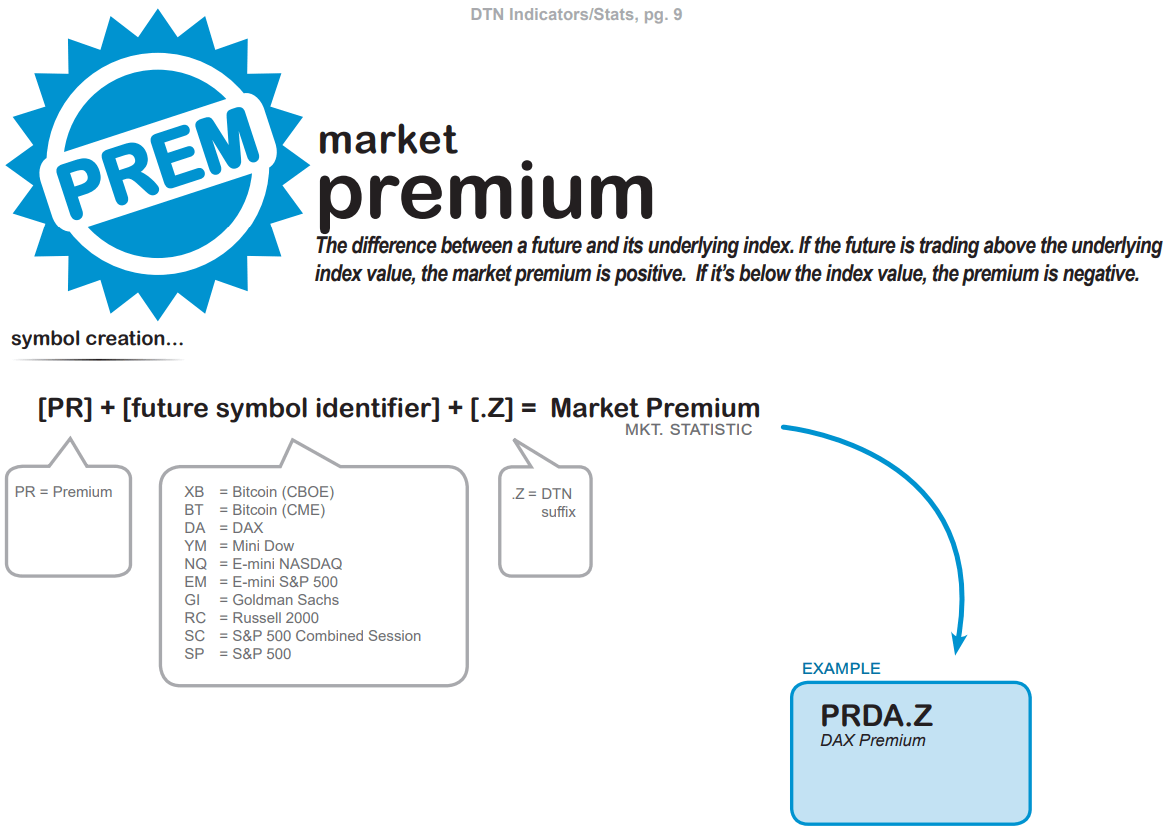 DTN Indicators/Stats, pg. 9

PREM

market
premium

The difference between a future and its underlying index. If the future is trading above the underlying index value, the market premium is positive. If it's below the index value, the premium is negative.

symbol creation...

[PR] + [future symbol identifier] + [.Z] = Market Premium
MKT. STATISTIC

PR = Premium

XB = Bitcoin (CBOE)
BT = Bitcoin (CME)
DA = DAX
YM = Mini Dow
NQ = E-mini NASDAQ
EM = E-mini S&P 500
GI = Goldman Sachs
RC = Russell 2000
SC = S&P 500 Combined Session
SP = S&P 500

.Z = DTN suffix

EXAMPLE

PRDA.Z
DAX Premium